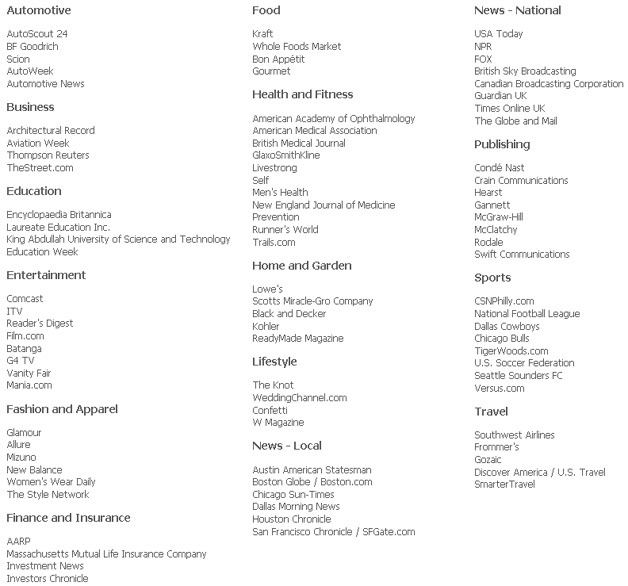 Automotive

AutoScout 24
BF Goodrich
Scion
AutoWeek
Automotive News

Business

Architectural Record
Aviation Week
Thompson Reuters
TheStreet.com

Education

Encyclopaedia Britannica
Laureate Education Inc.
King Abdullah University of Science and Technology
Education Week

Entertainment

Comcast
ITV
Reader's Digest
Film.com
Batanga
G4 TV
Vanity Fair
Mania.com

Fashion and Apparel

Glamour
Allure
Mizuno
New Balance
Women's Wear Daily
The Style Network

Finance and Insurance

AARP
Massachusetts Mutual Life Insurance Company
Investment News
Investors Chronicle

Food

Kraft
Whole Foods Market
Bon Appétit
Gourmet

Health and Fitness

American Academy of Ophthalmology
American Medical Association
British Medical Journal
GlaxoSmithKline
Livestrong
Self
Men's Health
New England Journal of Medicine
Prevention
Runner's World
Trails.com

Home and Garden

Lowe's
Scotts Miracle-Gro Company
Black and Decker
Kohler
ReadyMade Magazine

Lifestyle

The Knot
WeddingChannel.com
Confetti
W Magazine

News - Local

Austin American Statesman
Boston Globe / Boston.com
Chicago Sun-Times
Dallas Morning News
Houston Chronicle
San Francisco Chronicle / SFGate.com

News - National

USA Today
NPR
FOX
British Sky Broadcasting
Canadian Broadcasting Corporation
Guardian UK
Times Online UK
The Globe and Mail

Publishing

Condé Nast
Crain Communications
Hearst
Gannett
McGraw-Hill
McClatchy
Rodale
Swift Communications

Sports

CSNPhilly.com
National Football League
Dallas Cowboys
Chicago Bulls
TigerWoods.com
U.S. Soccer Federation
Seattle Sounders FC
Versus.com

Travel

Southwest Airlines
Frommer's
Gozaic
Discover America / U.S. Travel
SmarterTravel